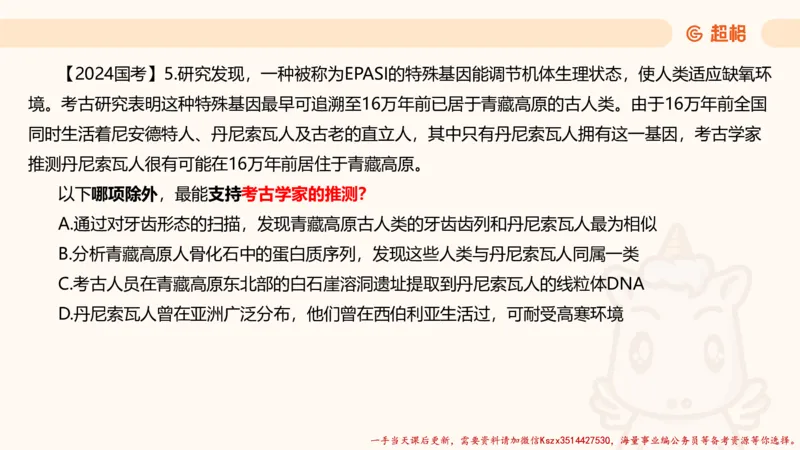 超格

【2024国考】5.研究发现，一种被称为EPASI的特殊基因能调节机体生理状态，使人类适应缺氧环境。考古研究表明这种特殊基因最早可追溯至16万年前已居于青藏高原的古人类。由于16万年前全国同时生活着尼安德特人、丹尼索瓦人及古老的直立人，其中只有丹尼索瓦人拥有这一基因，考古学家推测丹尼索瓦人很有可能在16万年前居住于青藏高原。

以下哪项除外，最能支持考古学家的推测？

A.通过对牙齿形态的扫描，发现青藏高原古人类的牙齿齿列和丹尼索瓦人最为相似

B.分析青藏高原人骨化石中的蛋白质序列，发现这些人类与丹尼索瓦人同属一类

C.考古人员在青藏高原东北部的白石崖溶洞遗址提取到丹尼索瓦人的线粒体DNA

D.丹尼索瓦人曾在亚洲广泛分布，他们曾在西伯利亚生活过，可耐受高寒环境

一手当天课后更新，需要资料请加微信Kszx3514427530，海量事业编公务员等备考资源等你选择。